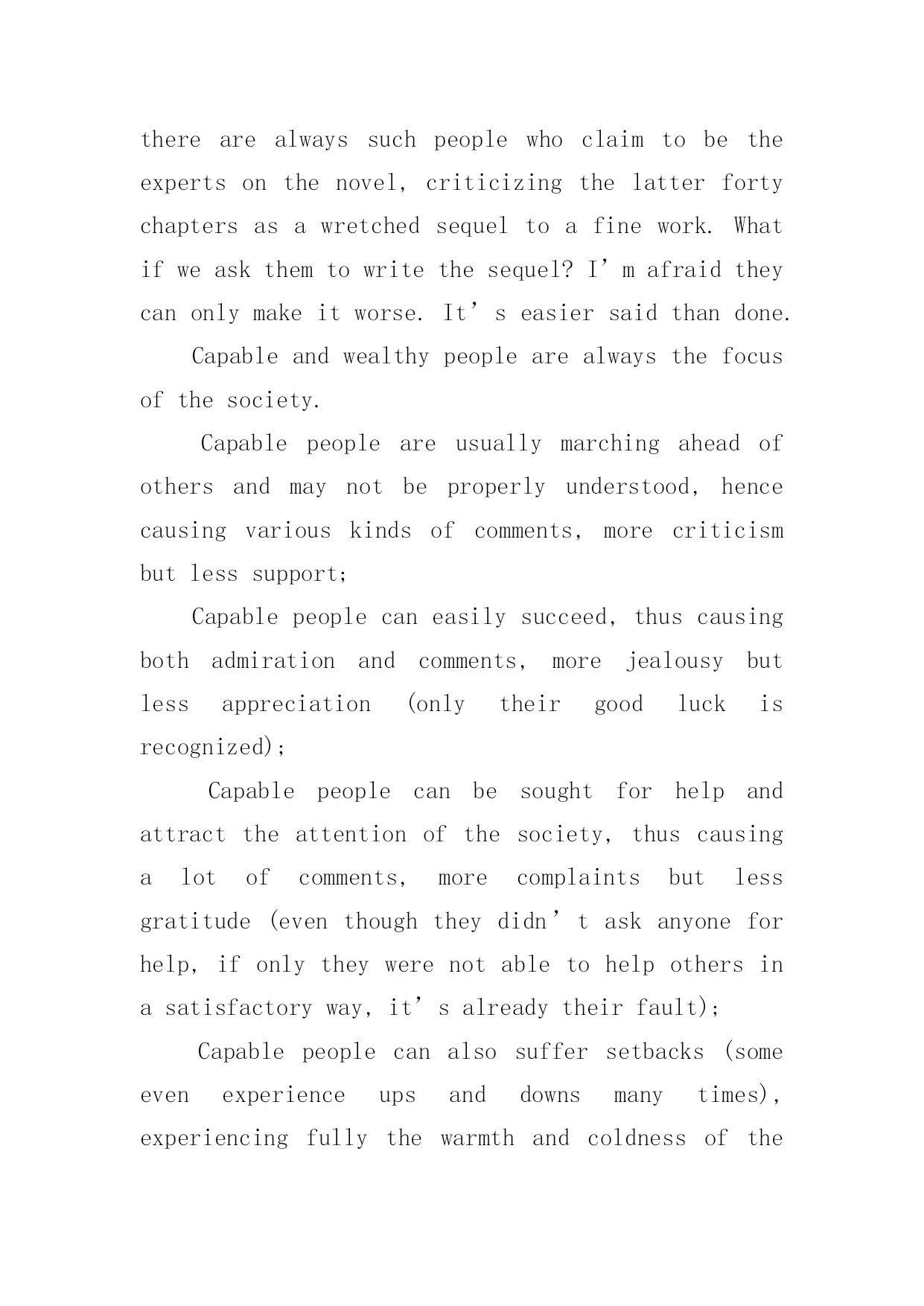 there are always such people who claim to be the experts on the novel, criticizing the latter forty chapters as a wretched sequel to a fine work. What if we ask them to write the sequel? I’m afraid they can only make it worse. It’s easier said than done.

Capable and wealthy people are always the focus of the society.

Capable people are usually marching ahead of others and may not be properly understood, hence causing various kinds of comments, more criticism but less support;

Capable people can easily succeed, thus causing both admiration and comments, more jealousy but less appreciation (only their good luck is recognized);

Capable people can be sought for help and attract the attention of the society, thus causing a lot of comments, more complaints but less gratitude (even though they didn’t ask anyone for help, if only they were not able to help others in a satisfactory way, it’s already their fault);

Capable people can also suffer setbacks (some even experience ups and downs many times), experiencing fully the warmth and coldness of the